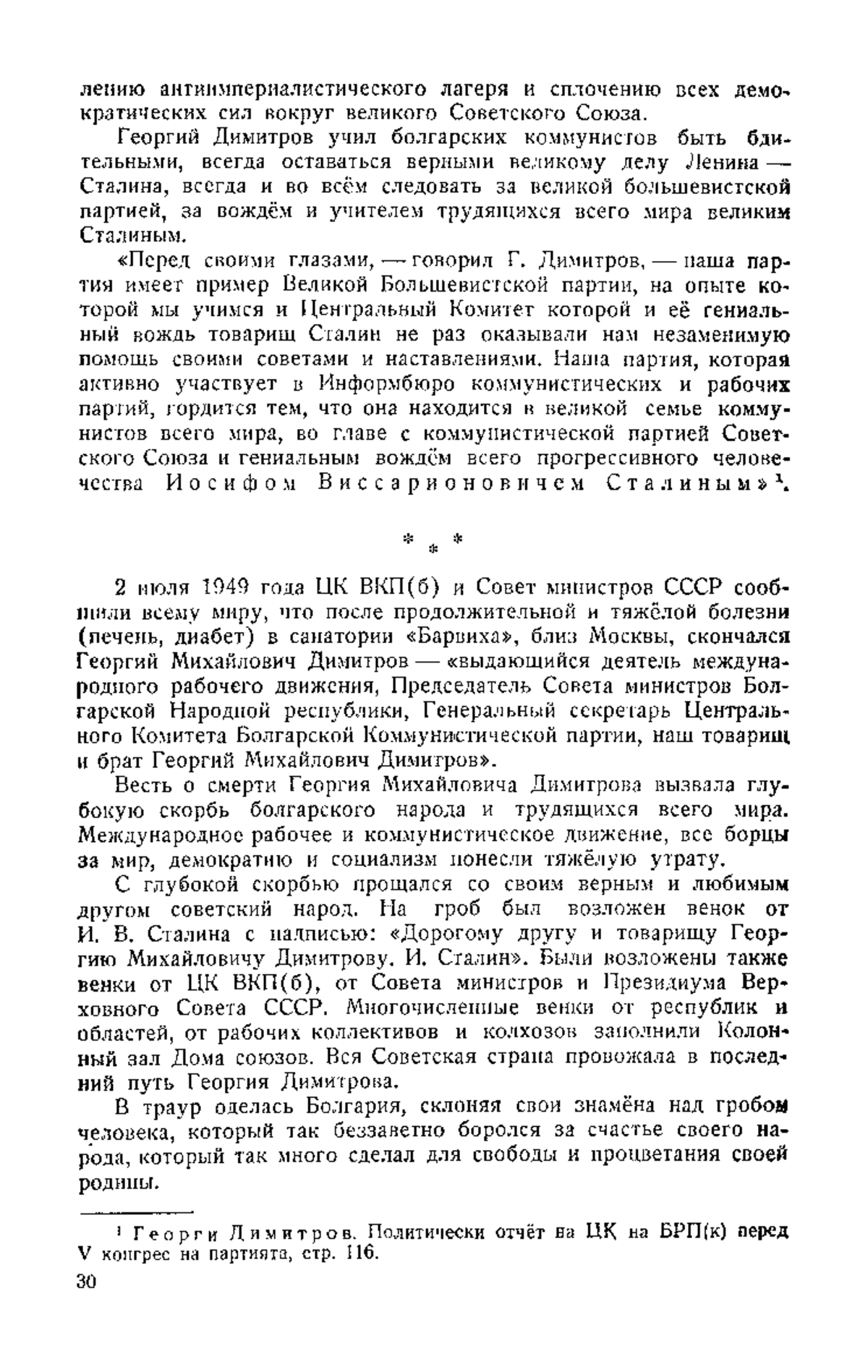 лению антиимпериалистического лагеря и сплочению всех демократических сил вокруг великого Советского Союза.

Георгий Димитров учил болгарских коммунистов быть бдительными, всегда оставаться верными великому делу Ленина — Сталина, всегда и во всём следовать за великой большевистской партией, за вождём и учителем трудящихся всего мира великим Сталиным.

«Перед своими глазами, — говорил Г. Димитров, — наша партия имеет пример Великой Большевистской партии, на опыте которой мы учимся и Центральный Комитет которой и её гениальный вождь товарищ Сталин не раз оказывали нам незаменимую помощь своими советами и наставлениями. Наша партия, которая активно участвует в Информбюро коммунистических и рабочих партий, гордится тем, что она находится в великой семье коммунистов всего мира, во главе с коммунистической партией Советского Союза и гениальным вождём всего прогрессивного человечества Иосифом Виссарионовичем Сталиным»$^1$.

* * *

2 июля 1949 года ЦК ВКП(б) и Совет министров СССР сообщили всему миру, что после продолжительной и тяжёлой болезни (печень, диабет) в санатории «Барвиха», близ Москвы, скончался Георгий Михайлович Димитров — «выдающийся деятель международного рабочего движения, Председатель Совета министров Болгарской Народной республики, Генеральный секретарь Центрального Комитета Болгарской Коммунистической партии, наш товарищ и брат Георгий Михайлович Димитров».

Весть о смерти Георгия Михайловича Димитрова вызвала глубокую скорбь болгарского народа и трудящихся всего мира. Международное рабочее и коммунистическое движение, все борцы за мир, демократию и социализм понесли тяжёлую утрату.

С глубокой скорбью прощался со своим верным и любимым другом советский народ. На гроб был возложен венок от И. В. Сталина с надписью: «Дорогому другу и товарищу Георгию Михайловичу Димитрову. И. Сталин». Были возложены также венки от ЦК ВКП(б), от Совета министров и Президиума Верховного Совета СССР. Многочисленные венки от республик и областей, от рабочих коллективов и колхозов заполнили Колонный зал Дома союзов. Вся Советская страна провожала в последний путь Георгия Димитрова.

В траур оделась Болгария, склоняя свои знамёна над гробом человека, который так беззаветно боролся за счастье своего народа, который так много сделал для свободы и процветания своей родины.

$^1$ Георги Димитров. Политически отчёт на ЦК на БРП(к) перед V конгрес на партията, стр. 116.

30